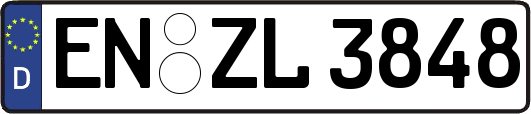 D EN ZL 3848